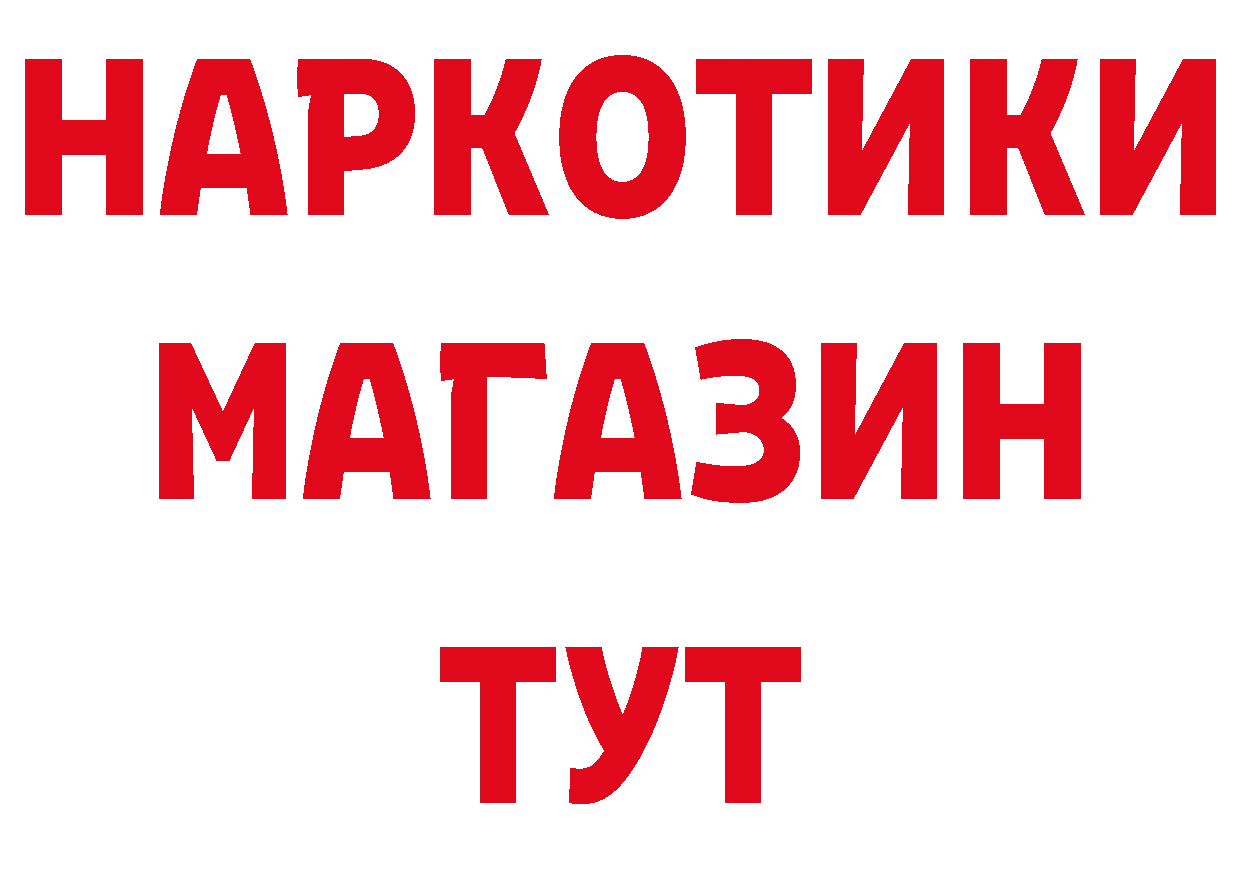 НАРКОТИКИ
МАГАЗИН
ТУТ